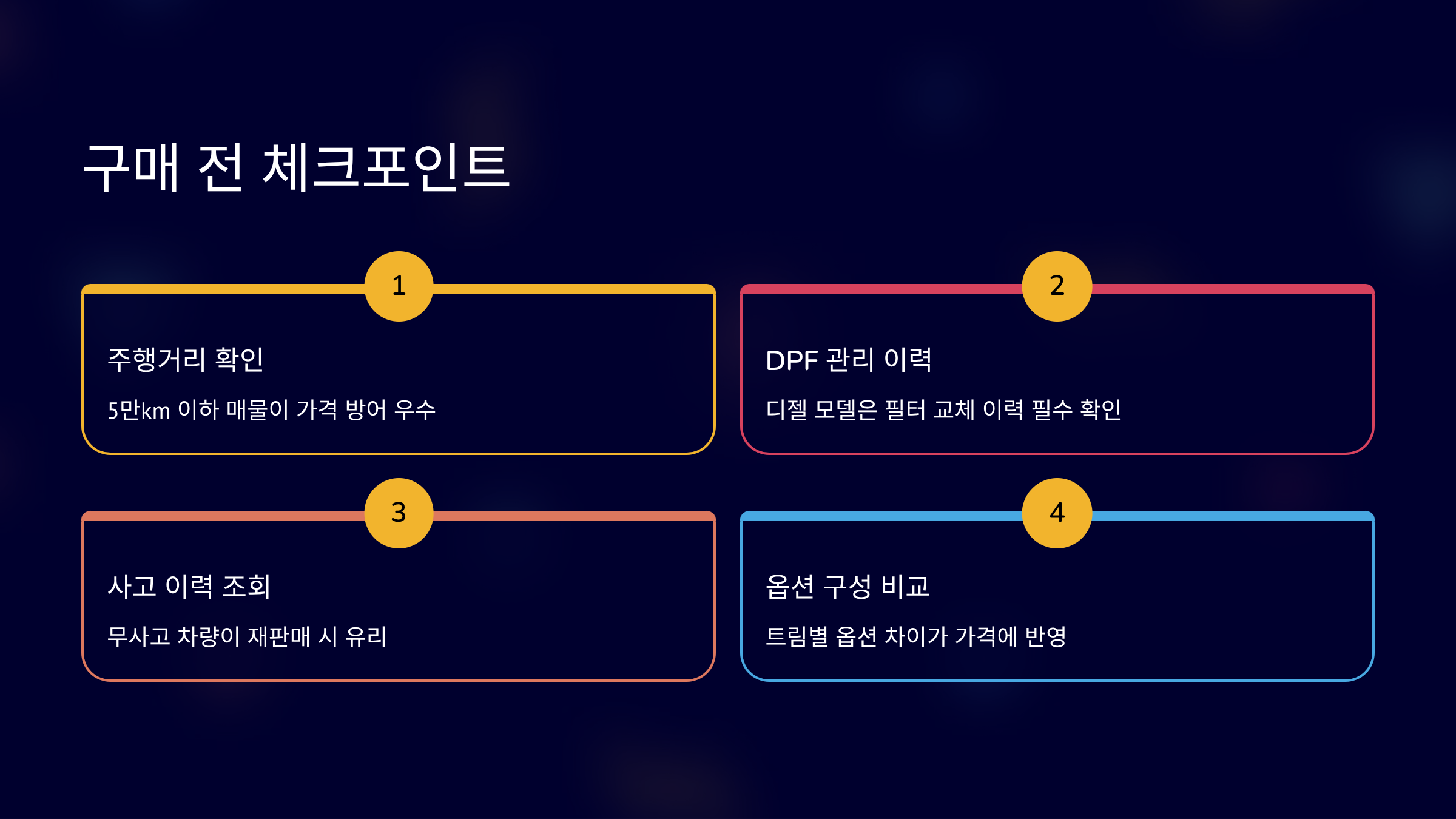 구매 전 체크포인트

1

주행거리 확인

5만km 이하 매물이 가격 방어 우수

2

DPF 관리 이력

디젤 모델은 필터 교체 이력 필수 확인

3

사고 이력 조회

무사고 차량이 재판매 시 유리

4

옵션 구성 비교

트림별 옵션 차이가 가격에 반영